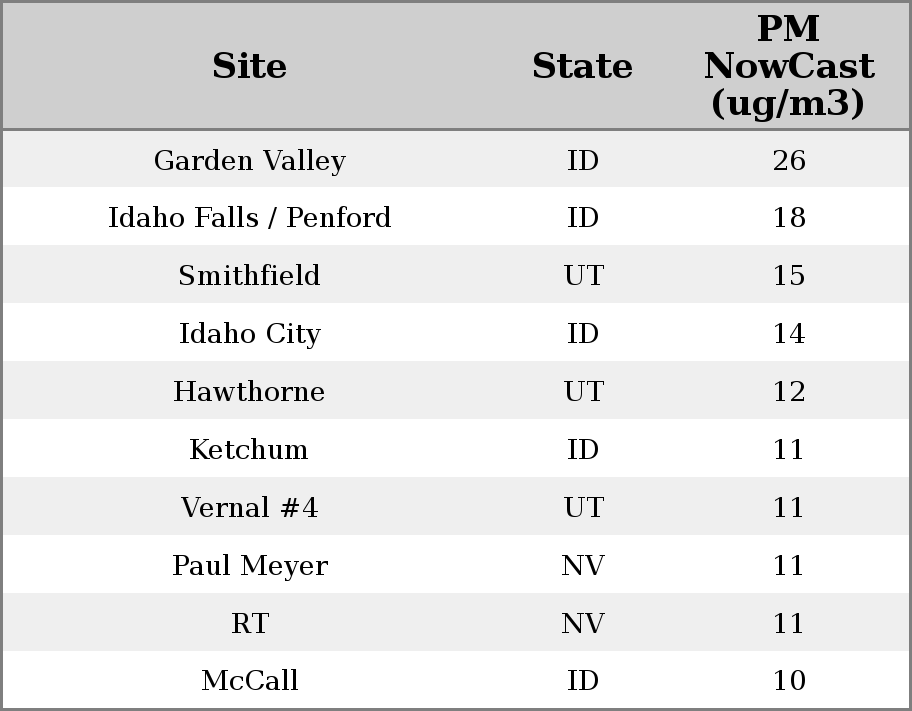 | Site | State | PM NowCast (ug/m3) |
|---|---|---|
| Garden Valley | ID | 26 |
| Idaho Falls / Penford | ID | 18 |
| Smithfield | UT | 15 |
| Idaho City | ID | 14 |
| Hawthorne | UT | 12 |
| Ketchum | ID | 11 |
| Vernal #4 | UT | 11 |
| Paul Meyer | NV | 11 |
| RT | NV | 11 |
| McCall | ID | 10 |